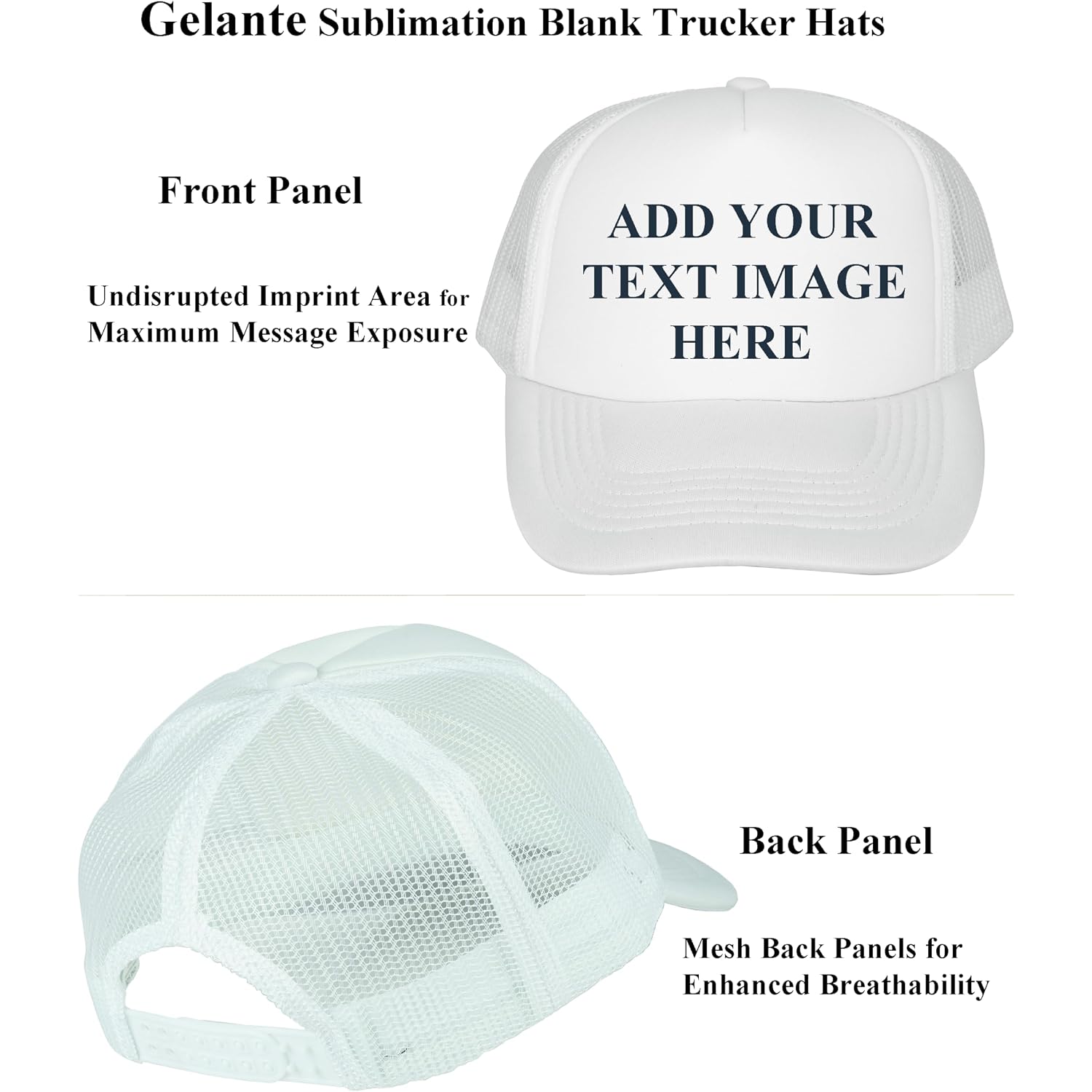 Gelante Sublimation Blank Trucker Hats

Front Panel

Undisrupted Imprint Area for Maximum Message Exposure

ADD YOUR TEXT IMAGE HERE

Back Panel

Mesh Back Panels for Enhanced Breathability